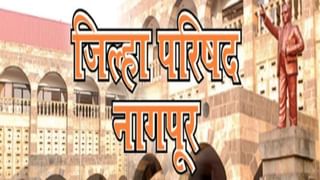 जिल्हा परिषद
नागपूर